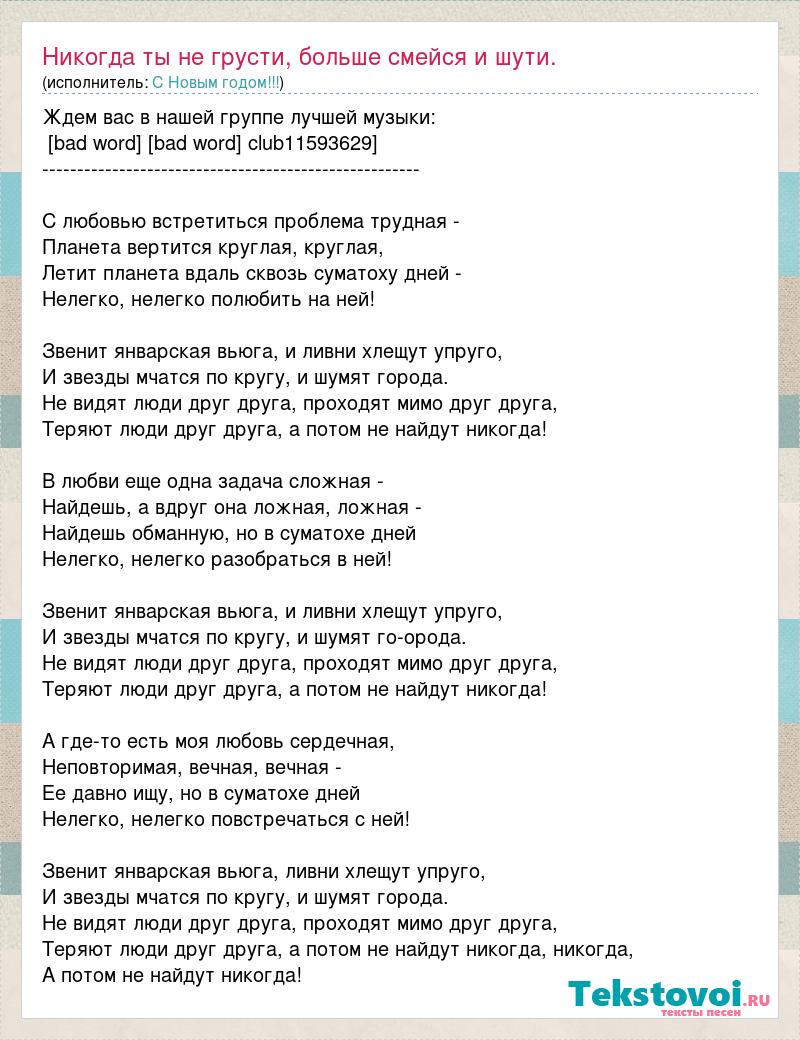 Никогда ты не грусти, больше смейся и шути.
(исполнитель: С Новым годом!!!)

Ждем вас в нашей группе лучшей музыки:
[bad word] [bad word] club11593629]
------------------------------------------------------

С любовью встретиться проблема трудная -
Планета вертится круглая, круглая,
Летит планета вдаль сквозь суматоху дней -
Нелегко, нелегко полюбить на ней!

Звенит январская вьюга, и ливни хлещут упруго,
И звезды мчатся по кругу, и шумят города.
Не видят люди друг друга, проходят мимо друг друга,
Теряют люди друг друга, а потом не найдут никогда!

В любви еще одна задача сложная -
Найдешь, а вдруг она ложная, ложная -
Найдешь обманную, но в суматохе дней
Нелегко, нелегко разобраться в ней!

Звенит январская вьюга, и ливни хлещут упруго,
И звезды мчатся по кругу, и шумят го-орода.
Не видят люди друг друга, проходят мимо друг друга,
Теряют люди друг друга, а потом не найдут никогда!

А где-то есть моя любовь сердечная,
Неповторимая, вечная, вечная -
Ее давно ищу, но в суматохе дней
Нелегко, нелегко повстречаться с ней!

Звенит январская вьюга, ливни хлещут упруго,
И звезды мчатся по кругу, и шумят города.
Не видят люди друг друга, проходят мимо друг друга,
Теряют люди друг друга, а потом не найдут никогда, никогда,
А потом не найдут никогда!

Tekstovoi.RU
тексты песен